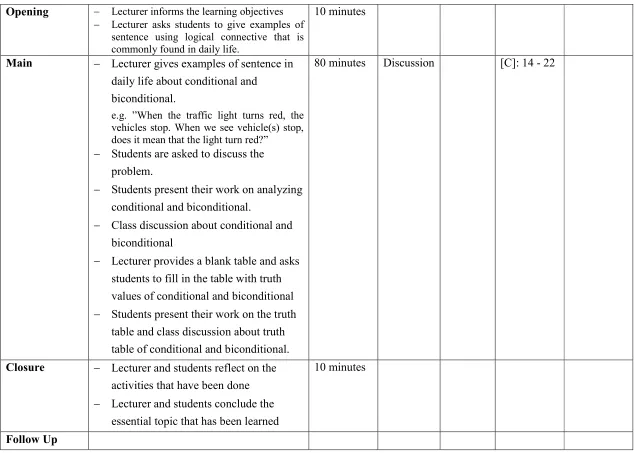 | Opening | - Lecturer informs the learning objectives - Lecturer asks students to give examples of sentence using logical connective that is commonly found in daily life. | 10 minutes | | | | |
|---|---|---|---|---|---|---|
| Main | - Lecturer gives examples of sentence in daily life about conditional and biconditional. e.g. "When the traffic light turns red, the vehicles stop. When we see vehicle(s) stop, does it mean that the light turn red?" - Students are asked to discuss the problem. - Students present their work on analyzing conditional and biconditional. - Class discussion about conditional and biconditional - Lecturer provides a blank table and asks students to fill in the table with truth values of conditional and biconditional - Students present their work on the truth table and class discussion about truth table of conditional and biconditional. | 80 minutes | Discussion | | [C]: 14 - 22 | |
| Closure | - Lecturer and students reflect on the activities that have been done - Lecturer and students conclude the essential topic that has been learned | 10 minutes | | | | |
| Follow Up | | | | | | |